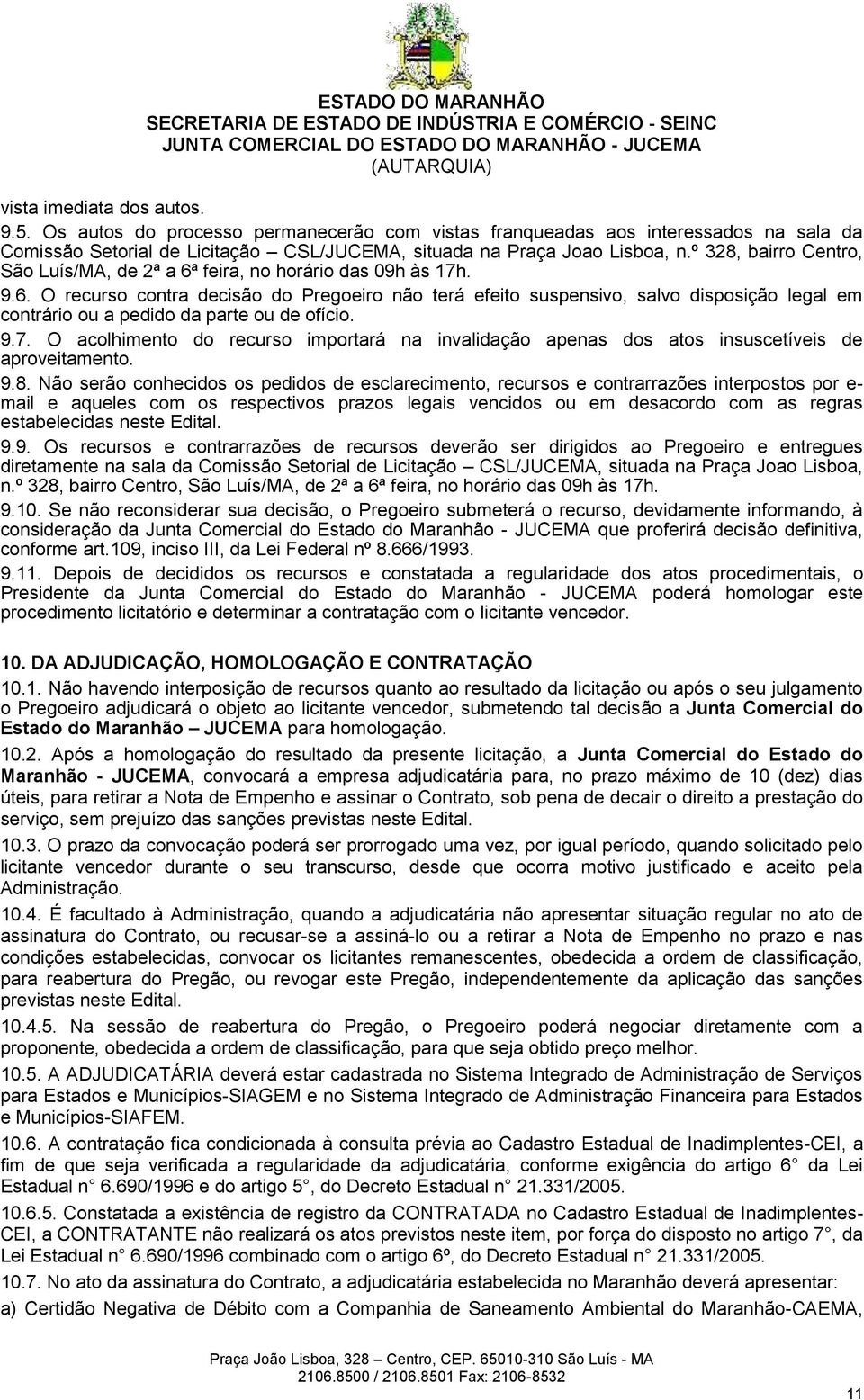 ESTADO DO MARANHÃO
SECRETARIA DE ESTADO DE INDÚSTRIA E COMÉRCIO - SEINC
JUNTA COMERCIAL DO ESTADO DO MARANHÃO - JUCEMA
(AUTARQUIA)

vista imediata dos autos.

9.5. Os autos do processo permanecerão com vistas franqueadas aos interessados na sala da Comissão Setorial de Licitação – CSL/JUCEMA, situada na Praça Joao Lisboa, n.º 328, bairro Centro, São Luís/MA, de 2ª a 6ª feira, no horário das 09h às 17h.

9.6. O recurso contra decisão do Pregoeiro não terá efeito suspensivo, salvo disposição legal em contrário ou a pedido da parte ou de ofício.

9.7. O acolhimento do recurso importará na invalidação apenas dos atos insuscetíveis de aproveitamento.

9.8. Não serão conhecidos os pedidos de esclarecimento, recursos e contrarrazões interpostos por e-mail e aqueles com os respectivos prazos legais vencidos ou em desacordo com as regras estabelecidas neste Edital.

9.9. Os recursos e contrarrazões de recursos deverão ser dirigidos ao Pregoeiro e entregues diretamente na sala da Comissão Setorial de Licitação – CSL/JUCEMA, situada na Praça Joao Lisboa, n.º 328, bairro Centro, São Luís/MA, de 2ª a 6ª feira, no horário das 09h às 17h.

9.10. Se não reconsiderar sua decisão, o Pregoeiro submeterá o recurso, devidamente informando, à consideração da Junta Comercial do Estado do Maranhão - JUCEMA que proferirá decisão definitiva, conforme art.109, inciso III, da Lei Federal nº 8.666/1993.

9.11. Depois de decididos os recursos e constatada a regularidade dos atos procedimentais, o Presidente da Junta Comercial do Estado do Maranhão - JUCEMA poderá homologar este procedimento licitatório e determinar a contratação com o licitante vencedor.

10. DA ADJUDICAÇÃO, HOMOLOGAÇÃO E CONTRATAÇÃO

10.1. Não havendo interposição de recursos quanto ao resultado da licitação ou após o seu julgamento o Pregoeiro adjudicará o objeto ao licitante vencedor, submetendo tal decisão a Junta Comercial do Estado do Maranhão – JUCEMA para homologação.

10.2. Após a homologação do resultado da presente licitação, a Junta Comercial do Estado do Maranhão - JUCEMA, convocará a empresa adjudicatária para, no prazo máximo de 10 (dez) dias úteis, para retirar a Nota de Empenho e assinar o Contrato, sob pena de decair o direito a prestação do serviço, sem prejuízo das sanções previstas neste Edital.

10.3. O prazo da convocação poderá ser prorrogado uma vez, por igual período, quando solicitado pelo licitante vencedor durante o seu transcurso, desde que ocorra motivo justificado e aceito pela Administração.

10.4. É facultado à Administração, quando a adjudicatária não apresentar situação regular no ato de assinatura do Contrato, ou recusar-se a assiná-lo ou a retirar a Nota de Empenho no prazo e nas condições estabelecidas, convocar os licitantes remanescentes, obedecida a ordem de classificação, para reabertura do Pregão, ou revogar este Pregão, independentemente da aplicação das sanções previstas neste Edital.

10.4.5. Na sessão de reabertura do Pregão, o Pregoeiro poderá negociar diretamente com a proponente, obedecida a ordem de classificação, para que seja obtido preço melhor.

10.5. A ADJUDICATÁRIA deverá estar cadastrada no Sistema Integrado de Administração de Serviços para Estados e Municípios-SIAGEM e no Sistema Integrado de Administração Financeira para Estados e Municípios-SIAFEM.

10.6. A contratação fica condicionada à consulta prévia ao Cadastro Estadual de Inadimplentes-CEI, a fim de que seja verificada a regularidade da adjudicatária, conforme exigência do artigo 6° da Lei Estadual n° 6.690/1996 e do artigo 5°, do Decreto Estadual n° 21.331/2005.

10.6.5. Constatada a existência de registro da CONTRATADA no Cadastro Estadual de Inadimplentes-CEI, a CONTRATANTE não realizará os atos previstos neste item, por força do disposto no artigo 7°, da Lei Estadual n° 6.690/1996 combinado com o artigo 6º, do Decreto Estadual n° 21.331/2005.

10.7. No ato da assinatura do Contrato, a adjudicatária estabelecida no Maranhão deverá apresentar:

a) Certidão Negativa de Débito com a Companhia de Saneamento Ambiental do Maranhão-CAEMA,

Praça João Lisboa, 328 – Centro, CEP. 65010-310 São Luís - MA
2106.8500 / 2106.8501 Fax: 2106-8532

11